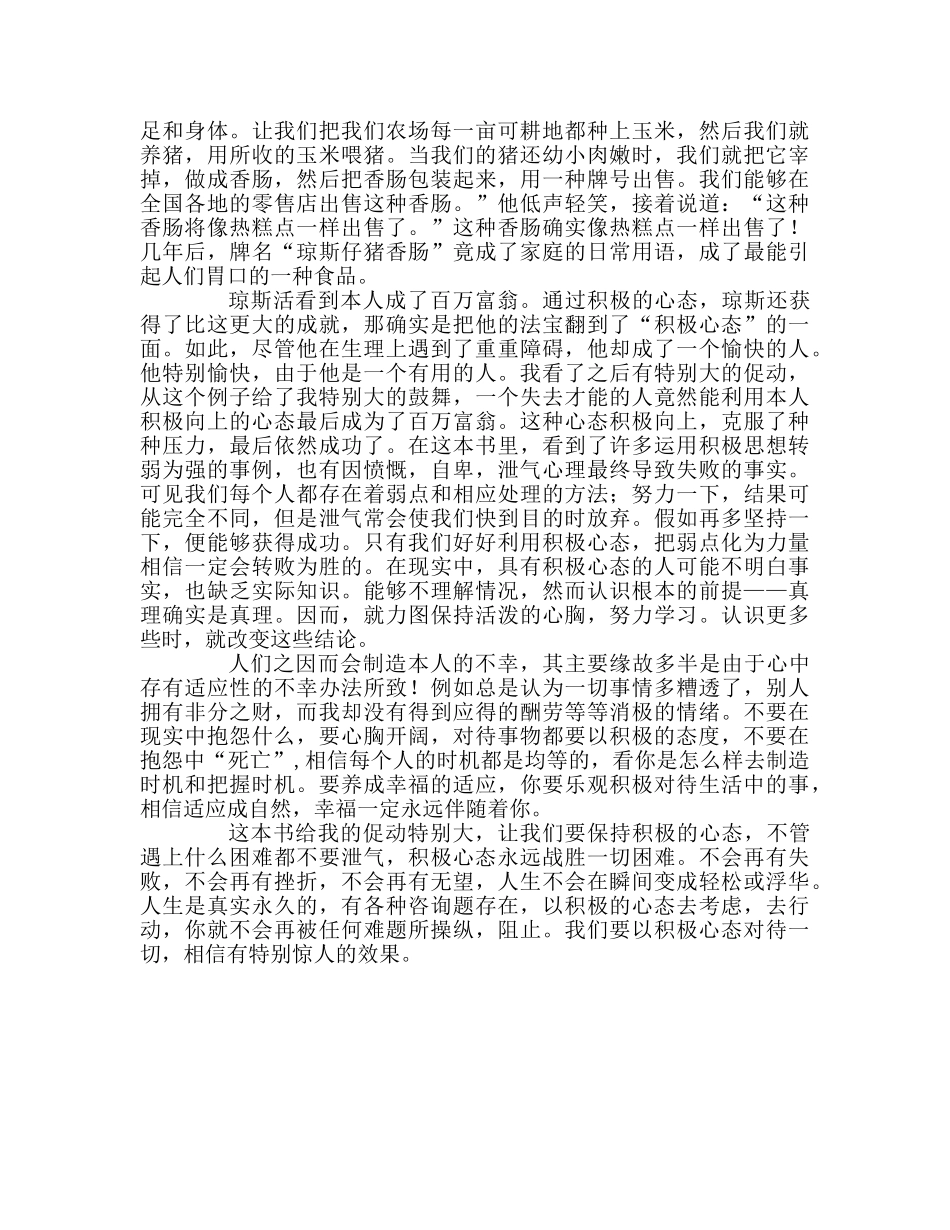 足和身体。让我们把我们农场每一亩可耕地都种上玉米，然后我们就养猪，用所收的玉米喂猪。当我们的猪还幼小肉嫩时，我们就把它宰掉，做成香肠，然后把香肠包装起来，用一种牌号出售。我们能够在全国各地的零售店出售这种香肠。”他低声轻笑，接着说道：“这种香肠将像热糕点一样出售了。”这种香肠确实像热糕点一样出售了！几年后，牌名“琼斯仔猪香肠”竟成了家庭的日常用语，成了最能引起人们胃口的一种食品。

琼斯活看到本人成了百万富翁。通过积极的心态，琼斯还获得了比这更大的成就，那确实是把他的法宝翻到了“积极心态”的一面。如此，尽管他在生理上遇到了重重障碍，他却成了一个愉快的人。他特别愉快，由于他是一个有用的人。我看了之后有特别大的促动，从这个例子给了我特别大的鼓舞，一个失去才能的人竟然能利用本人积极向上的心态最后成为了百万富翁。这种心态积极向上，克服了种种压力，最后依然成功了。在这本书里，看到了许多运用积极思想转弱为强的事例，也有因愤慨，自卑，泄气心理最终导致失败的事实。可见我们每个人都存在着弱点和相应处理的方法；努力一下，结果可能完全不同，但是泄气常会使我们快到目的时放弃。假如再多坚持一下，便能够获得成功。只有我们好好利用积极心态，把弱点化为力量相信一定会转败为胜的。在现实中，具有积极心态的人可能不明白事实，也缺乏实际知识。能够不理解情况，然而认识根本的前提——真理确实是真理。因而，就力图保持活泼的心胸，努力学习。认识更多些时，就改变这些结论。

人们之因而会制造本人的不幸，其主要缘故多半是由于心中存有适应性的不幸办法所致！例如总是认为一切事情多糟透了，别人拥有非分之财，而我却没有得到应得的酬劳等等消极的情绪。不要在现实中抱怨什么，要心胸开阔，对待事物都要以积极的态度，不要在抱怨中“死亡”，相信每个人的时机都是均等的，看你是怎么样去制造时机和把握时机。要养成幸福的适应，你要乐观积极对待生活中的事，相信适应成自然，幸福一定永远伴随着你。

这本书给我的促动特别大，让我们要保持积极的心态，不管遇上什么困难都不要泄气，积极心态永远战胜一切困难。不会再有失败，不会再有挫折，不会再有无望，人生不会在瞬间变成轻松或浮华。人生是真实永久的，有各种咨询题存在，以积极的心态去考虑，去行动，你就不会再被任何难题所操纵，阻止。我们要以积极心态对待一切，相信有特别惊人的效果。